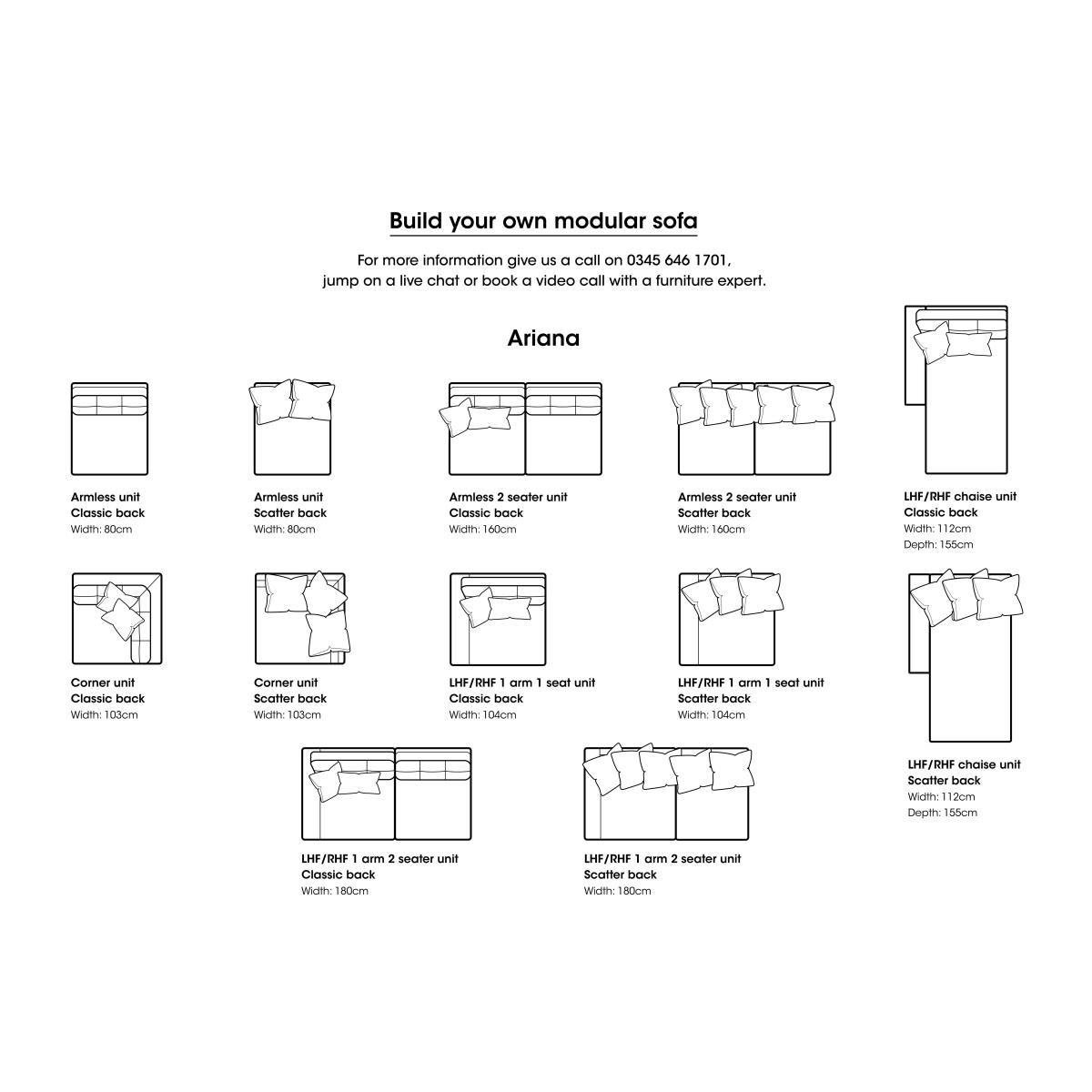 Build your own modular sofa

For more information give us a call on 0345 646 1701, jump on a live chat or book a video call with a furniture expert.

Ariana

Armless unit
Classic back
Width: 80cm

Armless unit
Scatter back
Width: 80cm

Armless 2 seater unit
Classic back
Width: 160cm

Armless 2 seater unit
Scatter back
Width: 160cm

LHF/RHF chaise unit
Classic back
Width: 112cm
Depth: 155cm

Corner unit
Classic back
Width: 103cm

Corner unit
Scatter back
Width: 103cm

LHF/RHF 1 arm 1 seat unit
Classic back
Width: 104cm

LHF/RHF 1 arm 1 seat unit
Scatter back
Width: 104cm

LHF/RHF chaise unit
Scatter back
Width: 112cm
Depth: 155cm

LHF/RHF 1 arm 2 seater unit
Classic back
Width: 180cm

LHF/RHF 1 arm 2 seater unit
Scatter back
Width: 180cm